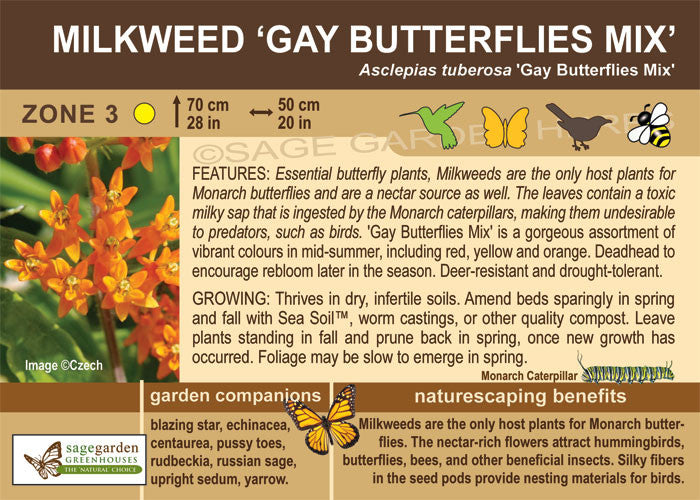 MILKWEED 'GAY BUTTERFLIES MIX'

Asclepias tuberosa 'Gay Butterflies Mix'

ZONE 3

70 cm
28 in

50 cm
20 in

FEATURES: Essential butterfly plants, Milkweeds are the only host plants for Monarch butterflies and are a nectar source as well. The leaves contain a toxic milky sap that is ingested by the Monarch caterpillars, making them undesirable to predators, such as birds. 'Gay Butterflies Mix' is a gorgeous assortment of vibrant colours in mid-summer, including red, yellow and orange. Deadhead to encourage rebloom later in the season. Deer-resistant and drought-tolerant.

GROWING: Thrives in dry, infertile soils. Amend beds sparingly in spring and fall with Sea Soil™, worm castings, or other quality compost. Leave plants standing in fall and prune back in spring, once new growth has occurred. Foliage may be slow to emerge in spring.

Image ©Czech

Monarch Caterpillar

garden companions

blazing star, echinacea, centaurea, pussy toes, rudbeckia, russian sage, upright sedum, yarrow.

naturescaping benefits

Milkweeds are the only host plants for Monarch butterflies. The nectar-rich flowers attract hummingbirds, butterflies, bees, and other beneficial insects. Silky fibers in the seed pods provide nesting materials for birds.

sagegarden
GREENHOUSES
THE 'NATURAL' CHOICE

©SAGE GARDEN HERBS